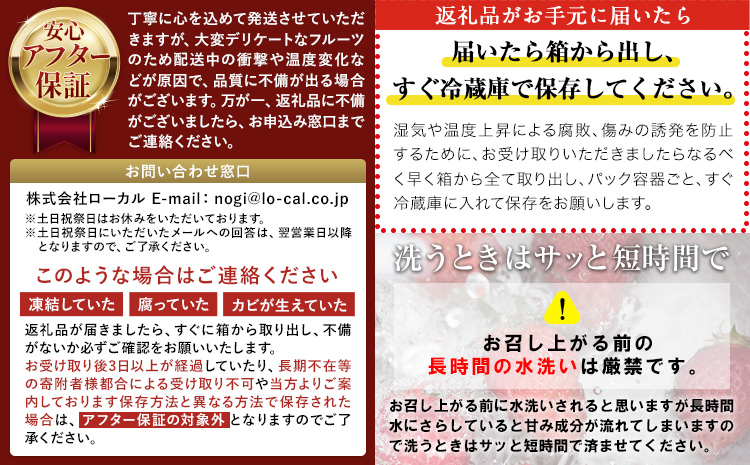 安心
アフター
保証

丁寧に心を込めて発送させていただきますが、大変デリケートなフルーツのため配送中の衝撃や温度変化などが原因で、品質に不備が出る場合がございます。万が一、返礼品に不備がございましたら、お申込み窓口までご連絡ください。

お問い合わせ窓口

株式会社ローカル E-mail：nogi@lo-cal.co.jp
※土日祝祭日はお休みをいただいております。
※土日祝祭日にいただいたメールへの回答は、翌営業日以降となりますので、ご了承ください。

このような場合はご連絡ください

凍結していた　腐っていた　カビが生えていた

返礼品が届きましたら、すぐに箱から取り出し、不備がないか必ずご確認をお願いいたします。
お受け取り後3日以上が経過していたり、長期不在等の寄附者様都合による受け取り不可や当方よりご案内しております保存方法と異なる方法で保存された場合は、アフター保証の対象外となりますのでご了承ください。

返礼品がお手元に届いたら

届いたら箱から出し、
すぐ冷蔵庫で保存してください。

湿気や温度上昇による腐敗、傷みの誘発を防止するために、お受け取りいただきましたらなるべく早く箱から全て取り出し、パック容器ごと、すぐ冷蔵庫に入れて保存をお願いします。

洗うときはサッと短時間で

!

お召し上がる前の
長時間の水洗いは厳禁です。

お召し上がる前に水洗いされると思いますが長時間水にさらしていると甘み成分が流れてしまいますので洗うときはサッと短時間で済ませてください。